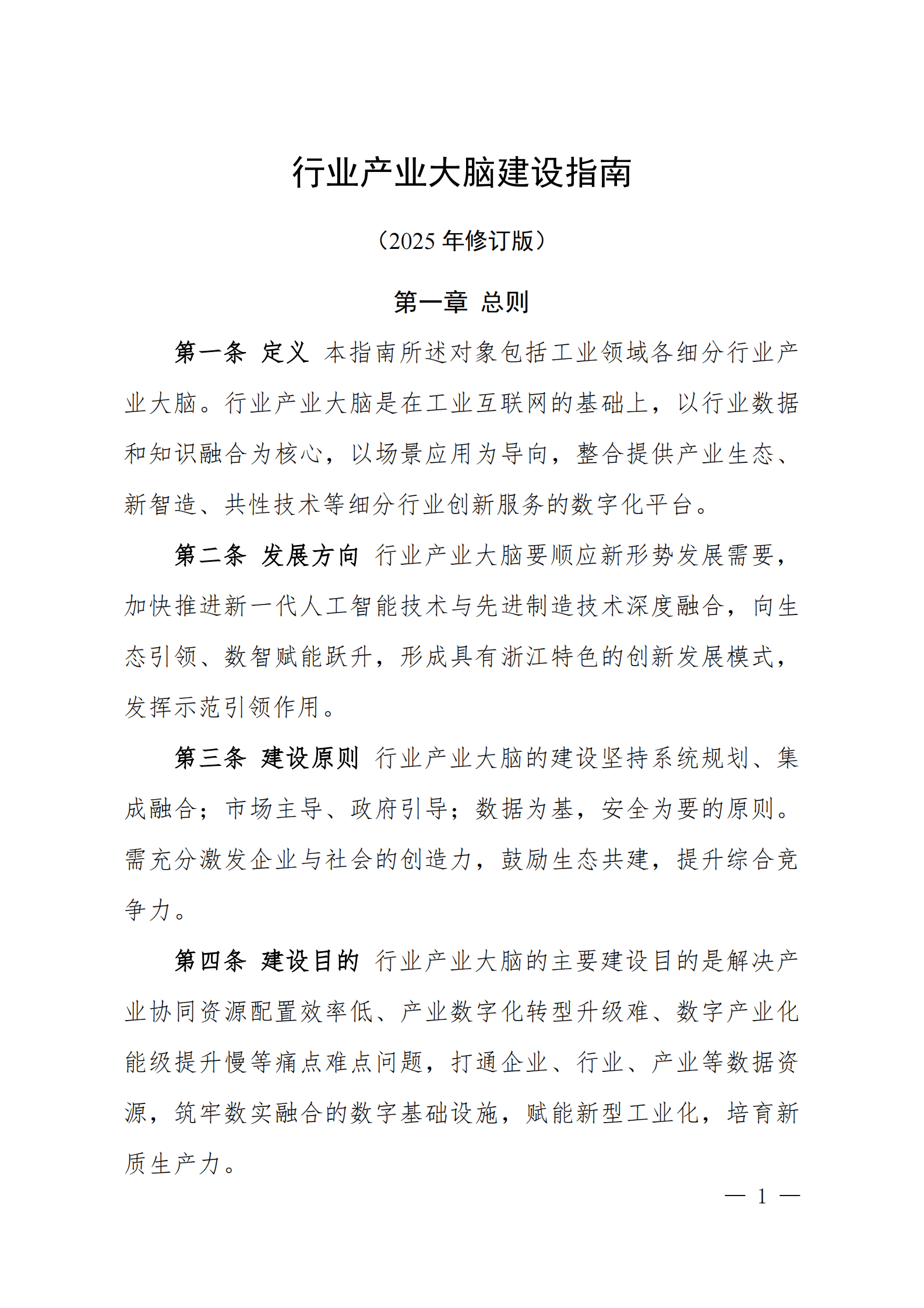 行业产业大脑建设指南

（2025 年修订版）

第一章 总则

第一条 定义 本指南所述对象包括工业领域各细分行业产业大脑。行业产业大脑是在工业互联网的基础上，以行业数据和知识融合为核心，以场景应用为导向，整合提供产业生态、新智造、共性技术等细分行业创新服务的数字化平台。

第二条 发展方向 行业产业大脑要顺应新形势发展需要，加快推进新一代人工智能技术与先进制造技术深度融合，向生态引领、数智赋能跃升，形成具有浙江特色的创新发展模式，发挥示范引领作用。

第三条 建设原则 行业产业大脑的建设坚持系统规划、集成融合；市场主导、政府引导；数据为基，安全为要的原则。需充分激发企业与社会的创造力，鼓励生态共建，提升综合竞争力。

第四条 建设目的 行业产业大脑的主要建设目的是解决产业协同资源配置效率低、产业数字化转型升级难、数字产业化能级提升慢等痛点难点问题，打通企业、行业、产业等数据资源，筑牢数实融合的数字基础设施，赋能新型工业化，培育新质生产力。

— 1 —